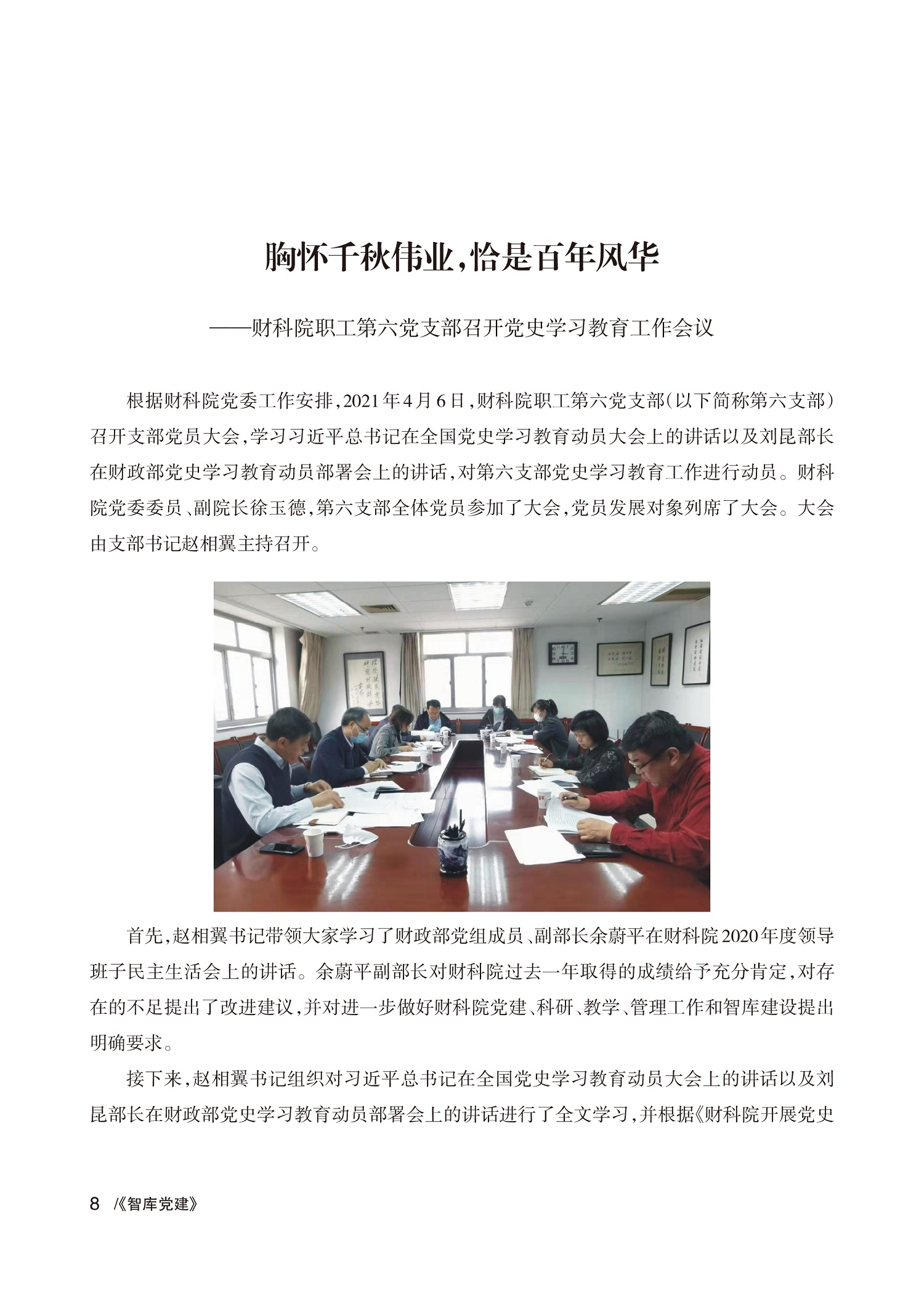 胸怀千秋伟业，恰是百年风华

——财科院职工第六党支部召开党史学习教育工作会议

根据财科院党委工作安排，2021年4月6日，财科院职工第六党支部（以下简称第六支部）召开支部党员大会，学习习近平总书记在全国党史学习教育动员大会上的讲话以及刘昆部长在财政部党史学习教育动员部署会上的讲话，对第六支部党史学习教育工作进行动员。财科院党委委员、副院长徐玉德，第六支部全体党员参加了大会，党员发展对象列席了大会。大会由支部书记赵相翼主持召开。

首先，赵相翼书记带领大家学习了财政部党组成员、副部长余蔚平在财科院2020年度领导班子民主生活会上的讲话。余蔚平副部长对财科院过去一年取得的成绩给予充分肯定，对存在的不足提出了改进建议，并对进一步做好财科院党建、科研、教学、管理工作和智库建设提出明确要求。

接下来，赵相翼书记组织对习近平总书记在全国党史学习教育动员大会上的讲话以及刘昆部长在财政部党史学习教育动员部署会上的讲话进行了全文学习，并根据《财科院开展党史

8 /《智库党建》